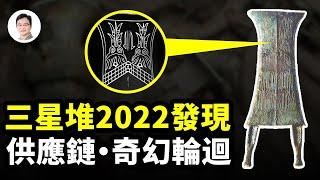 三星堆2022發現
供應鏈·奇幻輪迴